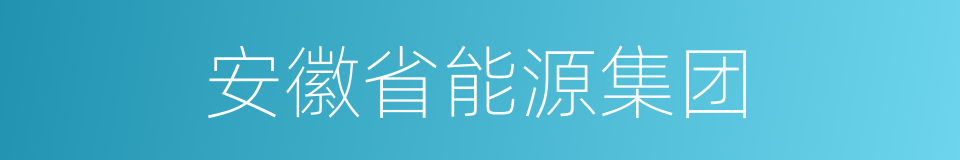 安徽省能源集团